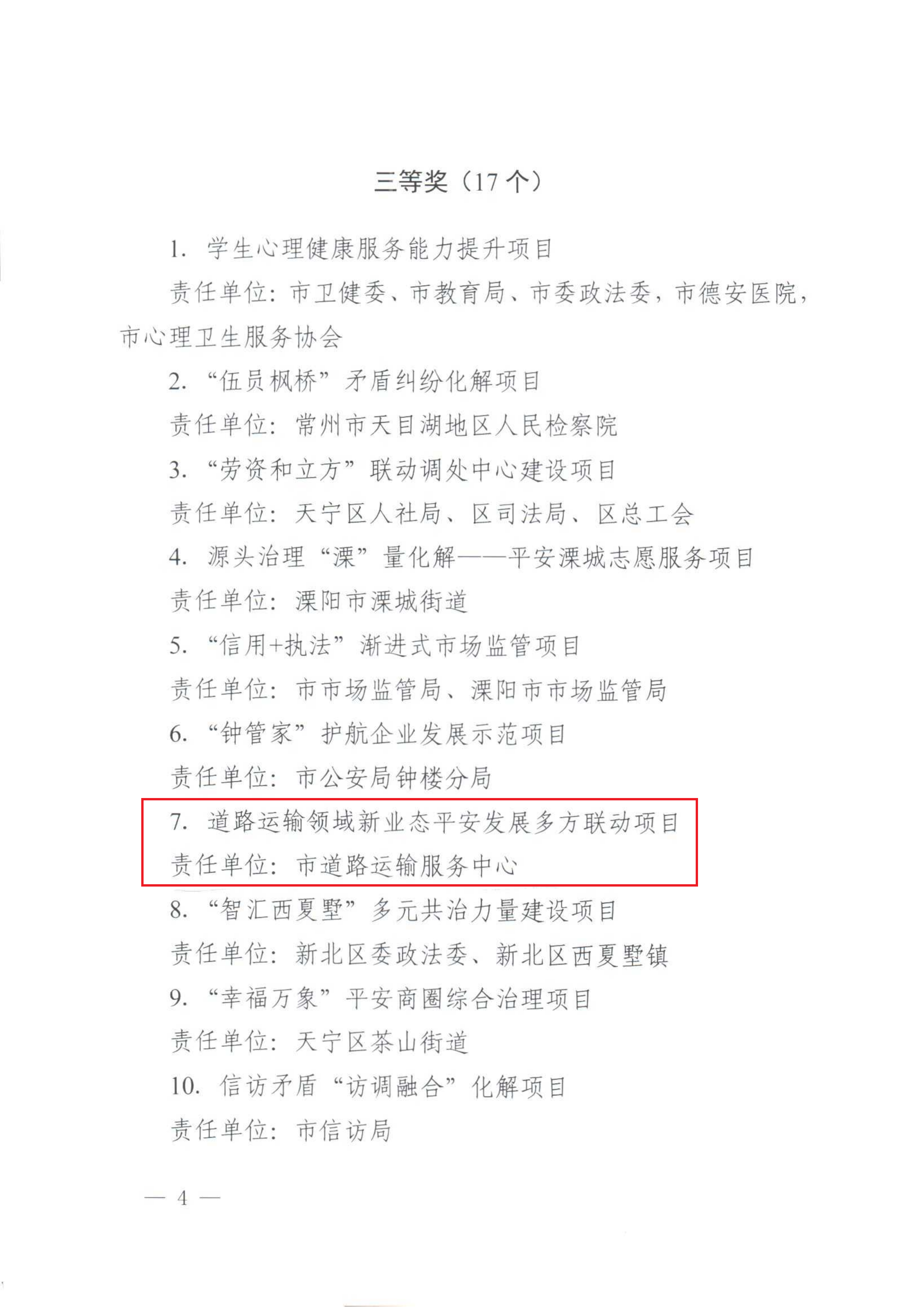 三等奖（17个）

1.学生心理健康服务能力提升项目

责任单位：市卫健委、市教育局、市委政法委，市德安医院，市心理卫生服务协会

2.“伍员枫桥”矛盾纠纷化解项目

责任单位：常州市天目湖地区人民检察院

3.“劳资和立方”联动调处中心建设项目

责任单位：天宁区人社局、区司法局、区总工会

4.源头治理“溧”量化解——平安溧城志愿服务项目

责任单位：溧阳市溧城街道

5.“信用+执法”渐进式市场监管项目

责任单位：市市场监管局、溧阳市市场监管局

6.“钟管家”护航企业发展示范项目

责任单位：市公安局钟楼分局

7.道路运输领域新业态平安发展多方联动项目

责任单位：市道路运输服务中心

8.“智汇西夏墅”多元共治力量建设项目

责任单位：新北区委政法委、新北区西夏墅镇

9.“幸福万象”平安商圈综合治理项目

责任单位：天宁区茶山街道

10.信访矛盾“访调融合”化解项目

责任单位：市信访局

— 4 —